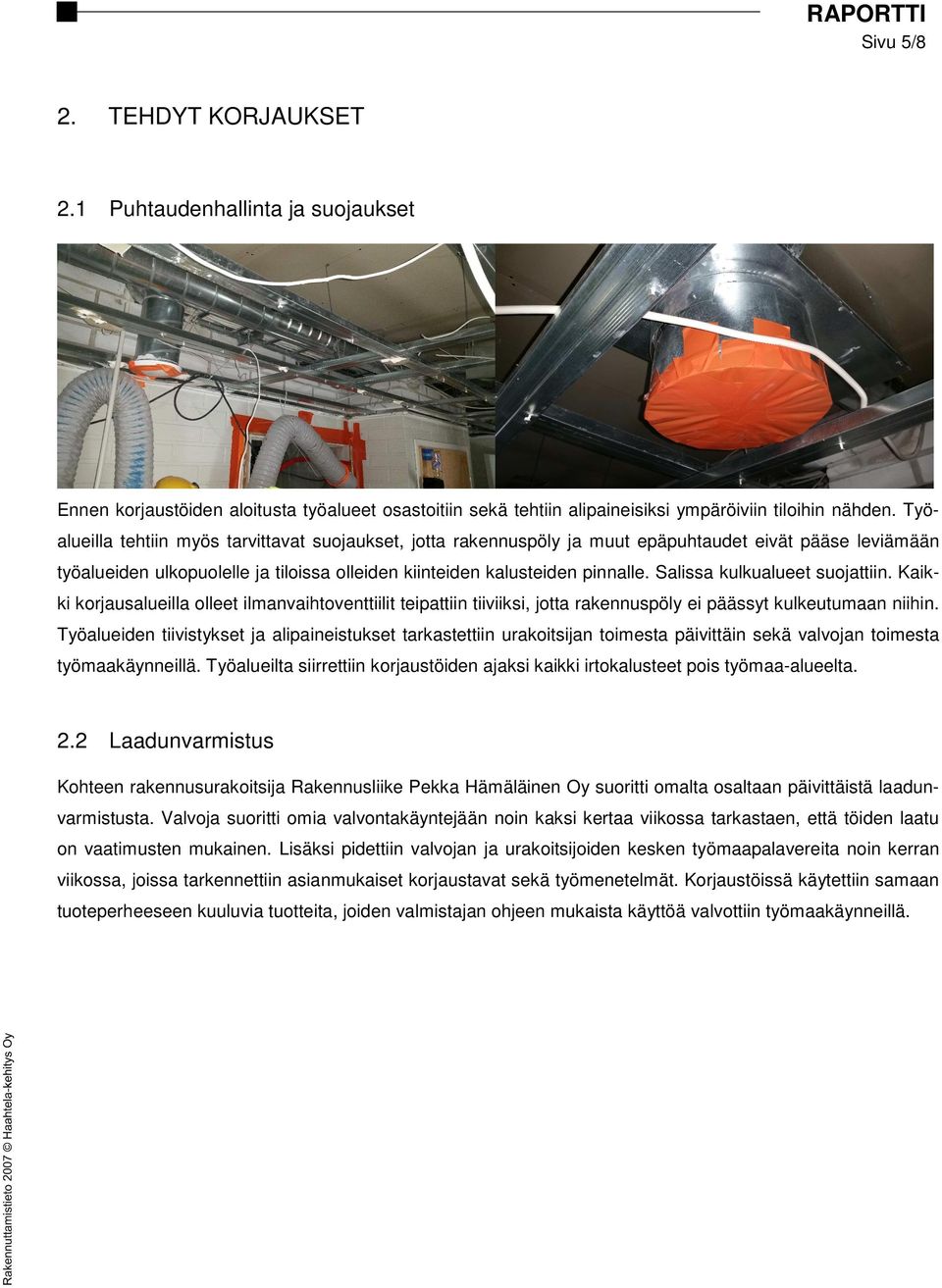 RAPORTTI
Sivu 5/8

2. TEHDYT KORJAUKSET

2.1 Puhtaudenhallinta ja suojaukset

Ennen korjaustöiden aloitusta työalueet osastoitiin sekä tehtiin alipaineisiksi ympäröiviin tiloihin nähden. Työalueilla tehtiin myös tarvittavat suojaukset, jotta rakennuspöly ja muut epäpuhtaudet eivät pääse leviämään työalueiden ulkopuolelle ja tiloissa olleiden kiinteiden kalusteiden pinnalle. Salissa kulkualueet suojattiin. Kaikki korjausalueilla olleet ilmanvaihtoventtiilit teipattiin tiiviiksi, jotta rakennuspöly ei päässyt kulkeutumaan niihin. Työalueiden tiivistykset ja alipaineistukset tarkastettiin urakoitsijan toimesta päivittäin sekä valvojan toimesta työmaakäynneillä. Työalueilta siirrettiin korjaustöiden ajaksi kaikki irtokalusteet pois työmaa-alueelta.

2.2 Laadunvarmistus

Kohteen rakennusurakoitsija Rakennusliike Pekka Hämäläinen Oy suoritti omalta osaltaan päivittäistä laadunvarmistusta. Valvoja suoritti omia valvontakäyntejään noin kaksi kertaa viikossa tarkastaen, että töiden laatu on vaatimusten mukainen. Lisäksi pidettiin valvojan ja urakoitsijoiden kesken työmaapalavereita noin kerran viikossa, joissa tarkennettiin asianmukaiset korjaustavat sekä työmenetelmät. Korjaustöissä käytettiin samaan tuoteperheeseen kuuluvia tuotteita, joiden valmistajan ohjeen mukaista käyttöä valvottiin työmaakäynneillä.

Rakennuttamistieto 2007 © Haahtela-kehitys Oy